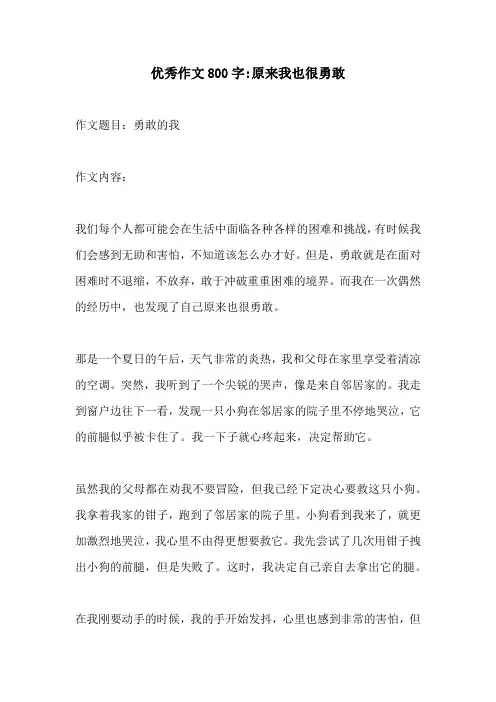 优秀作文800字:原来我也很勇敢

作文题目：勇敢的我

作文内容：

我们每个人都可能会在生活中面临各种各样的困难和挑战，有时候我们会感到无助和害怕，不知道该怎么办才好。但是，勇敢就是在面对困难时不退缩，不放弃，敢于冲破重重困难的境界。而我在一次偶然的经历中，也发现了自己原来也很勇敢。

那是一个夏日的午后，天气非常的炎热，我和父母在家里享受着清凉的空调。突然，我听到了一个尖锐的哭声，像是来自邻居家的。我走到窗户边往下一看，发现一只小狗在邻居家的院子里不停地哭泣，它的前腿似乎被卡住了。我一下子就心疼起来，决定帮助它。

虽然我的父母都在劝我不要冒险，但我已经下定决心要救这只小狗。我拿着我家的钳子，跑到了邻居家的院子里。小狗看到我来了，就更加激烈地哭泣，我心里不由得更想要救它。我先尝试了几次用钳子拽出小狗的前腿，但是失败了。这时，我决定自己亲自去拿出它的腿。

在我刚要动手的时候，我的手开始发抖，心里也感到非常的害怕，但